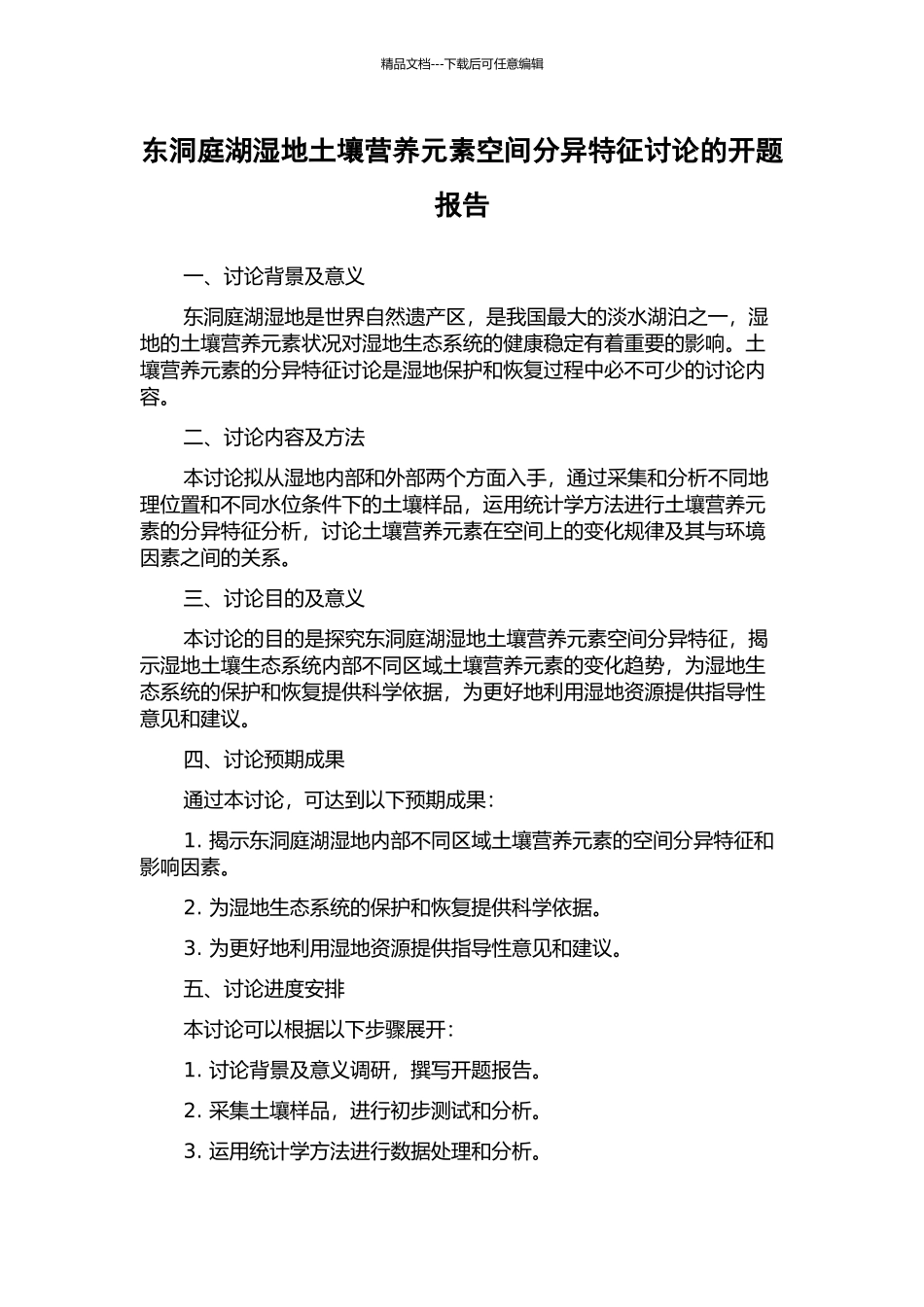 精品文档---下载后可任意编辑

东洞庭湖湿地土壤营养元素空间分异特征讨论的开题报告

一、讨论背景及意义

东洞庭湖湿地是世界自然遗产区，是我国最大的淡水湖泊之一，湿地的土壤营养元素状况对湿地生态系统的健康稳定有着重要的影响。土壤营养元素的分异特征讨论是湿地保护和恢复过程中必不可少的讨论内容。

二、讨论内容及方法

本讨论拟从湿地内部和外部两个方面入手，通过采集和分析不同地理位置和不同水位条件下的土壤样品，运用统计学方法进行土壤营养元素的分异特征分析，讨论土壤营养元素在空间上的变化规律及其与环境因素之间的关系。

三、讨论目的及意义

本讨论的目的是探究东洞庭湖湿地土壤营养元素空间分异特征，揭示湿地土壤生态系统内部不同区域土壤营养元素的变化趋势，为湿地生态系统的保护和恢复提供科学依据，为更好地利用湿地资源提供指导性意见和建议。

四、讨论预期成果

通过本讨论，可达到以下预期成果：

1. 揭示东洞庭湖湿地内部不同区域土壤营养元素的空间分异特征和影响因素。

2. 为湿地生态系统的保护和恢复提供科学依据。

3. 为更好地利用湿地资源提供指导性意见和建议。

五、讨论进度安排

本讨论可以根据以下步骤展开：

1. 讨论背景及意义调研，撰写开题报告。

2. 采集土壤样品，进行初步测试和分析。

3. 运用统计学方法进行数据处理和分析。